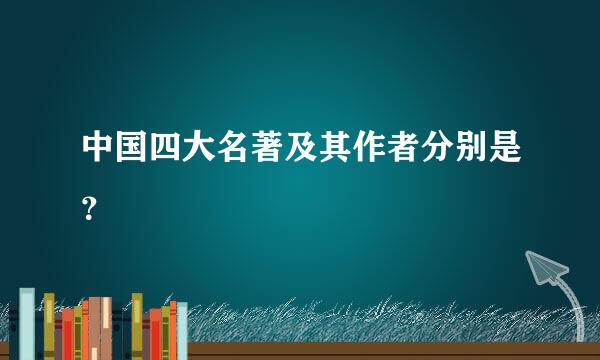 中国四大名著及其作者分别是？